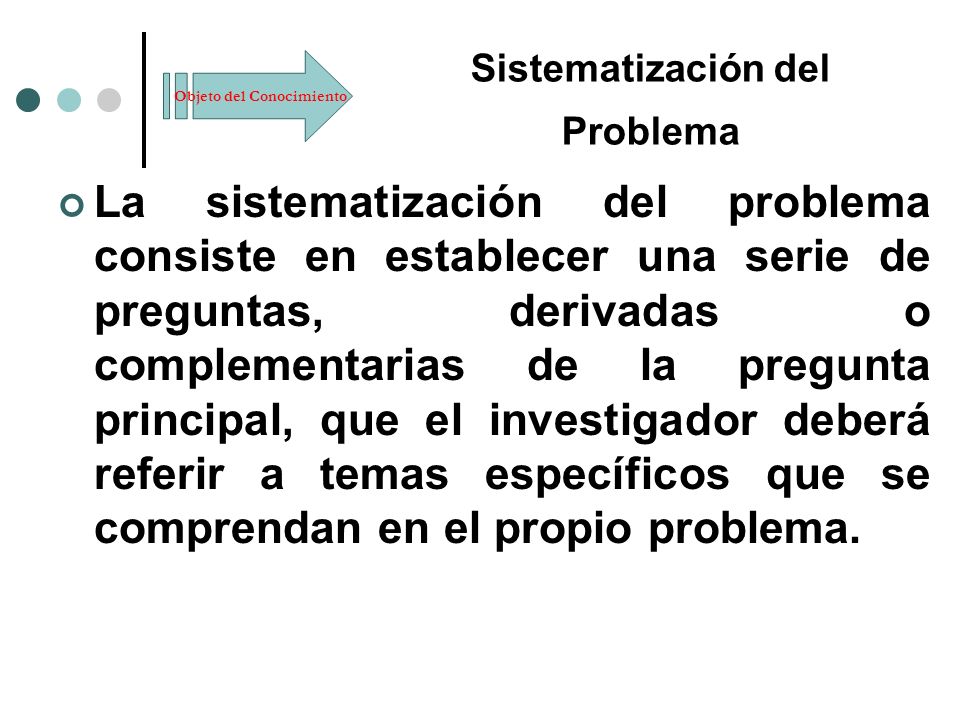 Objeto del Conocimiento

Sistematización del Problema

La sistematización del problema consiste en establecer una serie de preguntas, derivadas o complementarias de la pregunta principal, que el investigador deberá referir a temas específicos que se comprendan en el propio problema.